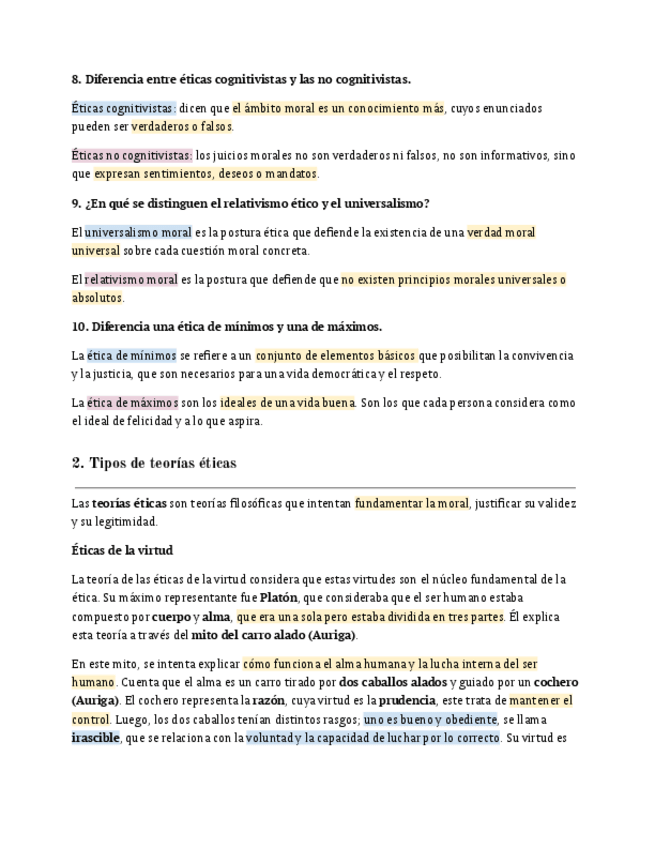 8. Diferencia entre éticas cognitivistas y las no cognitivistas.

Éticas cognitivistas: dicen que el ámbito moral es un conocimiento más, cuyos enunciados pueden ser verdaderos o falsos.

Éticas no cognitivistas: los juicios morales no son verdaderos ni falsos, no son informativos, sino que expresan sentimientos, deseos o mandatos.

9. ¿En qué se distinguen el relativismo ético y el universalismo?

El universalismo moral es la postura ética que defiende la existencia de una verdad moral universal sobre cada cuestión moral concreta.

El relativismo moral es la postura que defiende que no existen principios morales universales o absolutos.

10. Diferencia una ética de mínimos y una de máximos.

La ética de mínimos se refiere a un conjunto de elementos básicos que posibilitan la convivencia y la justicia, que son necesarios para una vida democrática y el respeto.

La ética de máximos son los ideales de una vida buena. Son los que cada persona considera como el ideal de felicidad y a lo que aspira.

2. Tipos de teorías éticas

Las teorías éticas son teorías filosóficas que intentan fundamentar la moral, justificar su validez y su legitimidad.

Éticas de la virtud

La teoría de las éticas de la virtud considera que estas virtudes son el núcleo fundamental de la ética. Su máximo representante fue Platón, que consideraba que el ser humano estaba compuesto por cuerpo y alma, que era una sola pero estaba dividida en tres partes. Él explica esta teoría a través del mito del carro alado (Auriga).

En este mito, se intenta explicar cómo funciona el alma humana y la lucha interna del ser humano. Cuenta que el alma es un carro tirado por dos caballos alados y guiado por un cochero (Auriga). El cochero representa la razón, cuya virtud es la prudencia, este trata de mantener el control. Luego, los dos caballos tenían distintos rasgos; uno es bueno y obediente, se llama irascible, que se relaciona con la voluntad y la capacidad de luchar por lo correcto. Su virtud es